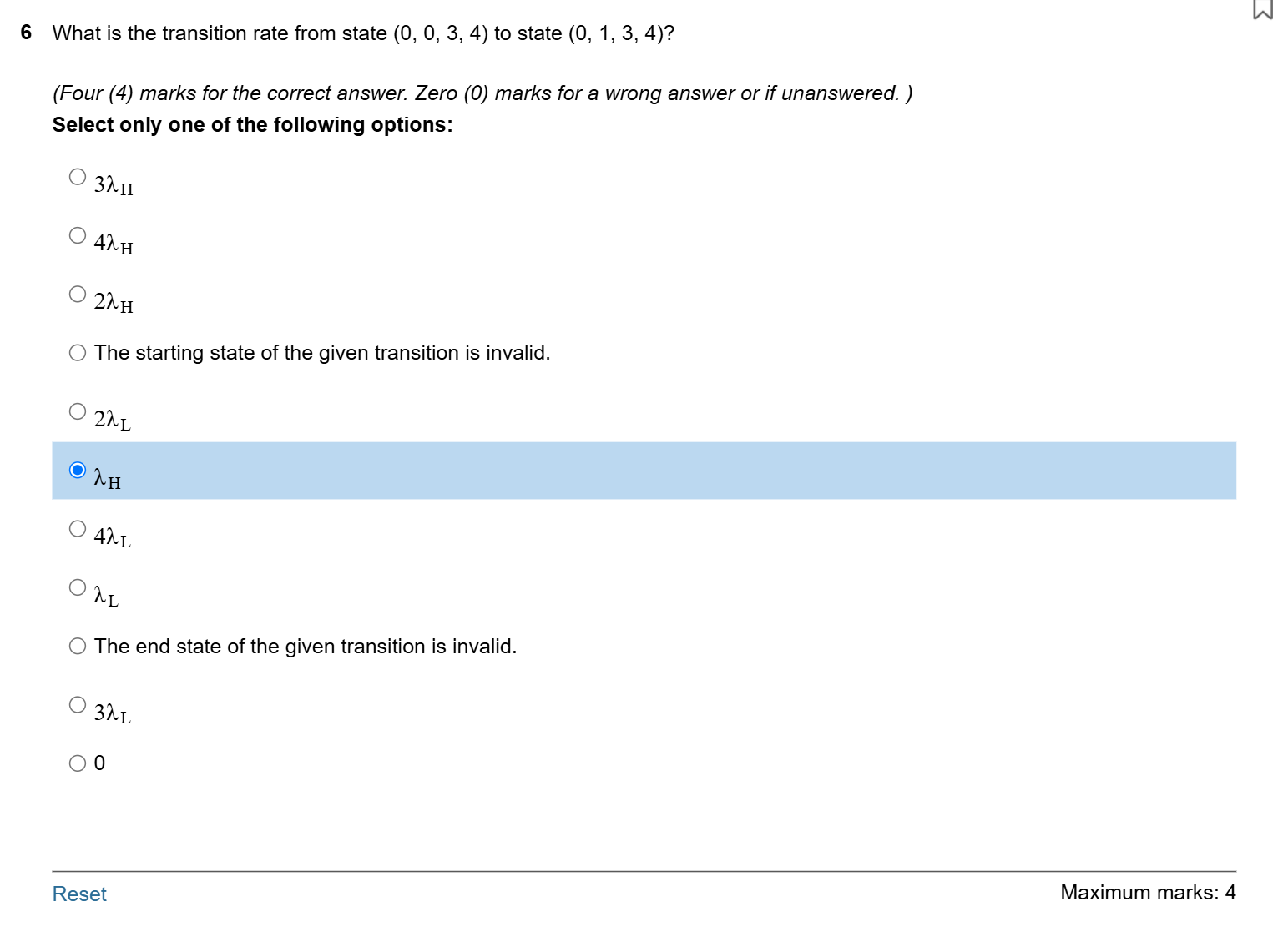 6 What is the transition rate from state (0, 0, 3, 4) to state (0, 1, 3, 4)?

(Four (4) marks for the correct answer. Zero (0) marks for a wrong answer or if unanswered. )

Select only one of the following options:

$3\lambda_H$

$4\lambda_H$

$2\lambda_H$

The starting state of the given transition is invalid.

$2\lambda_L$

$\lambda_H$

$4\lambda_L$

$\lambda_L$

The end state of the given transition is invalid.

$3\lambda_L$

0

Reset

Maximum marks: 4